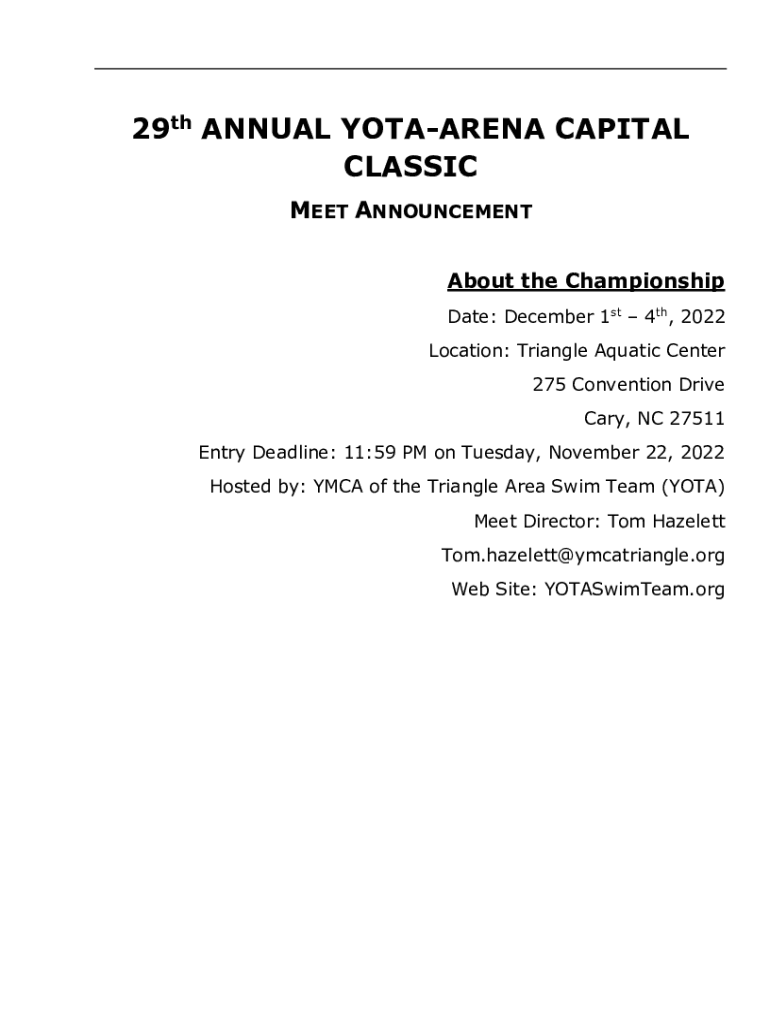 29th ANNUAL YOTA-ARENA CAPITAL CLASSIC

MEET ANNOUNCEMENT

About the Championship

Date: December 1st – 4th, 2022

Location: Triangle Aquatic Center

275 Convention Drive

Cary, NC 27511

Entry Deadline: 11:59 PM on Tuesday, November 22, 2022

Hosted by: YMCA of the Triangle Area Swim Team (YOTA)

Meet Director: Tom Hazelett

Tom.hazelett@ymcatriangle.org

Web Site: YOTASwimTeam.org